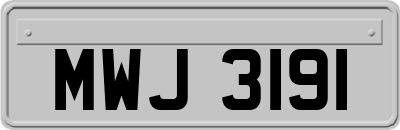 MWJ 3191